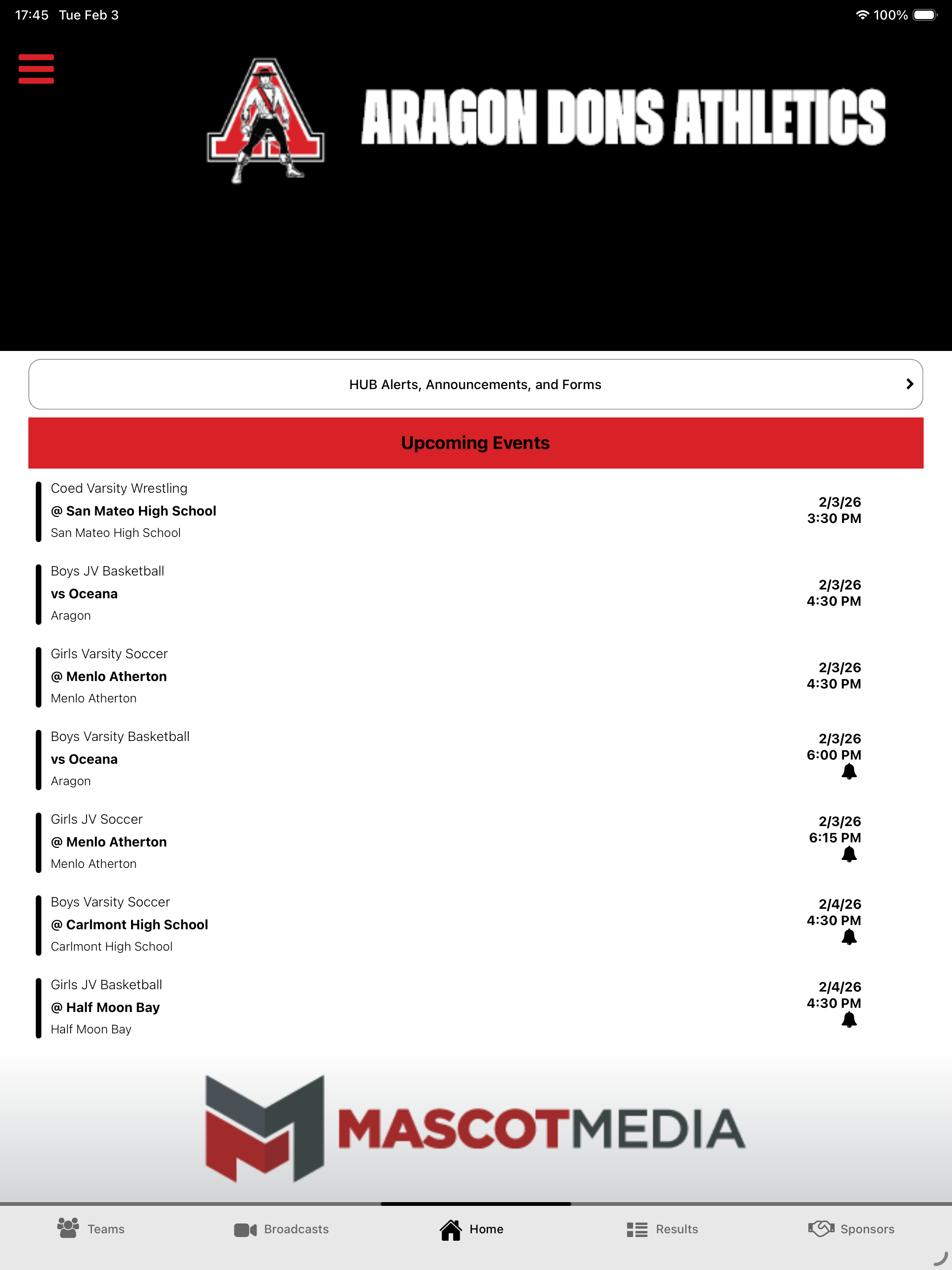 17:45 Tue Feb 3

100%

ARAGON DONS ATHLETICS

HUB Alerts, Announcements, and Forms

Upcoming Events

Coed Varsity Wrestling
@ San Mateo High School
San Mateo High School
2/3/26
3:30 PM

Boys JV Basketball
vs Oceana
Aragon
2/3/26
4:30 PM

Girls Varsity Soccer
@ Menlo Atherton
Menlo Atherton
2/3/26
4:30 PM

Boys Varsity Basketball
vs Oceana
Aragon
2/3/26
6:00 PM

Girls JV Soccer
@ Menlo Atherton
Menlo Atherton
2/3/26
6:15 PM

Boys Varsity Soccer
@ Carlmont High School
Carlmont High School
2/4/26
4:30 PM

Girls JV Basketball
@ Half Moon Bay
Half Moon Bay
2/4/26
4:30 PM

MASCOTMEDIA

Teams Broadcasts Home Results Sponsors